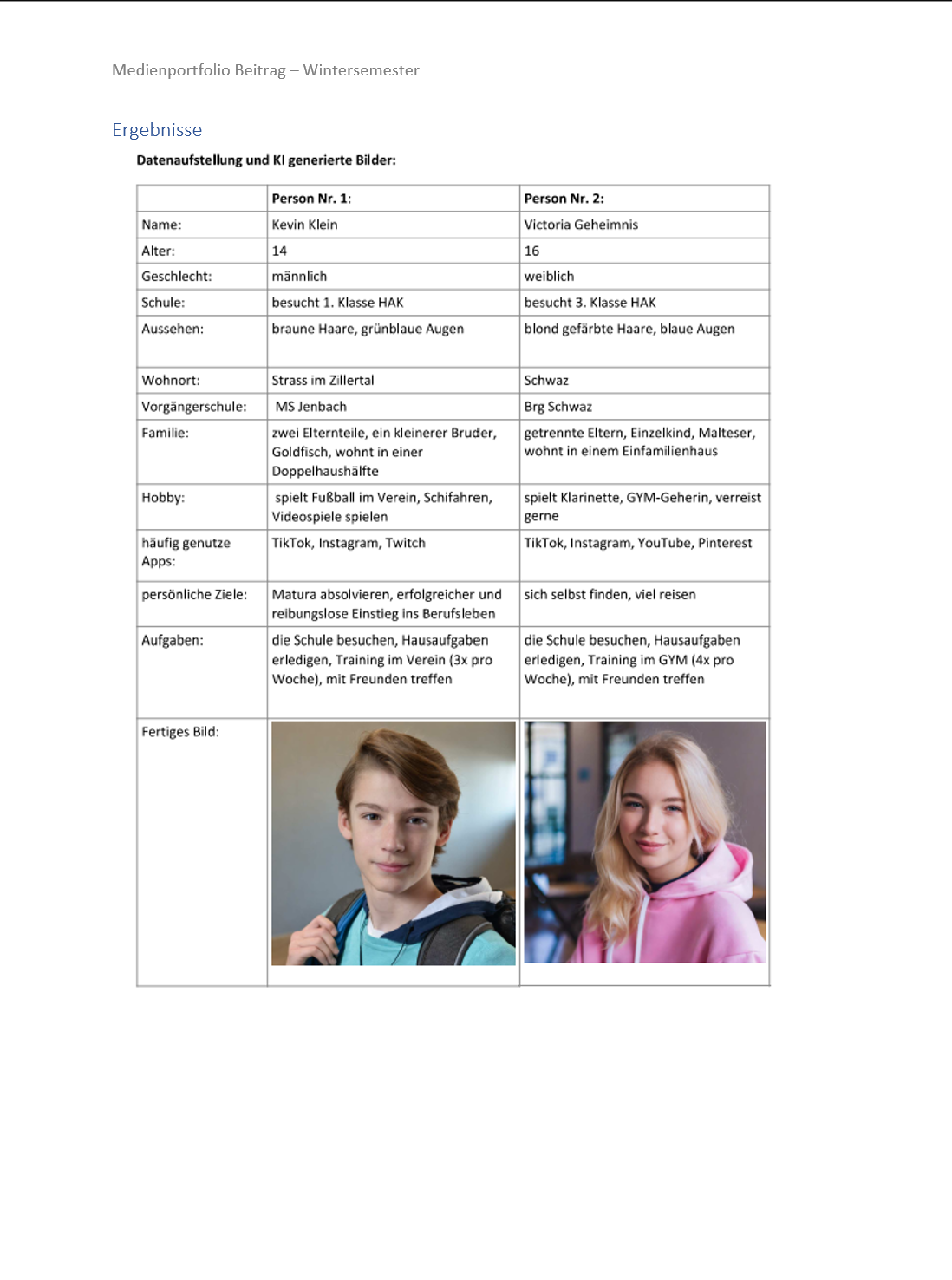 Medienportfolio Beitrag – Wintersemester

Ergebnisse

Datenaufstellung und KI generierte Bilder:

| | Person Nr. 1: | Person Nr. 2: |
|---|---|---|
| Name: | Kevin Klein | Victoria Geheimnis |
| Alter: | 14 | 16 |
| Geschlecht: | männlich | weiblich |
| Schule: | besucht 1. Klasse HAK | besucht 3. Klasse HAK |
| Aussehen: | braune Haare, grünblaue Augen | blond gefärbte Haare, blaue Augen |
| Wohnort: | Strass im Zillertal | Schwaz |
| Vorgängerschule: | MS Jenbach | Brg Schwaz |
| Familie: | zwei Elternteile, ein kleinerer Bruder, Goldfisch, wohnt in einer Doppelhaushälfte | getrennte Eltern, Einzelkind, Malteser, wohnt in einem Einfamilienhaus |
| Hobby: | spielt Fußball im Verein, Schifahren, Videospiele spielen | spielt Klarinette, GYM-Geherin, verreist gerne |
| häufig genutze Apps: | TikTok, Instagram, Twitch | TikTok, Instagram, YouTube, Pinterest |
| persönliche Ziele: | Matura absolvieren, erfolgreicher und reibungslose Einstieg ins Berufsleben | sich selbst finden, viel reisen |
| Aufgaben: | die Schule besuchen, Hausaufgaben erledigen, Training im Verein (3x pro Woche), mit Freunden treffen | die Schule besuchen, Hausaufgaben erledigen, Training im GYM (4x pro Woche), mit Freunden treffen |
| Fertiges Bild: | | |